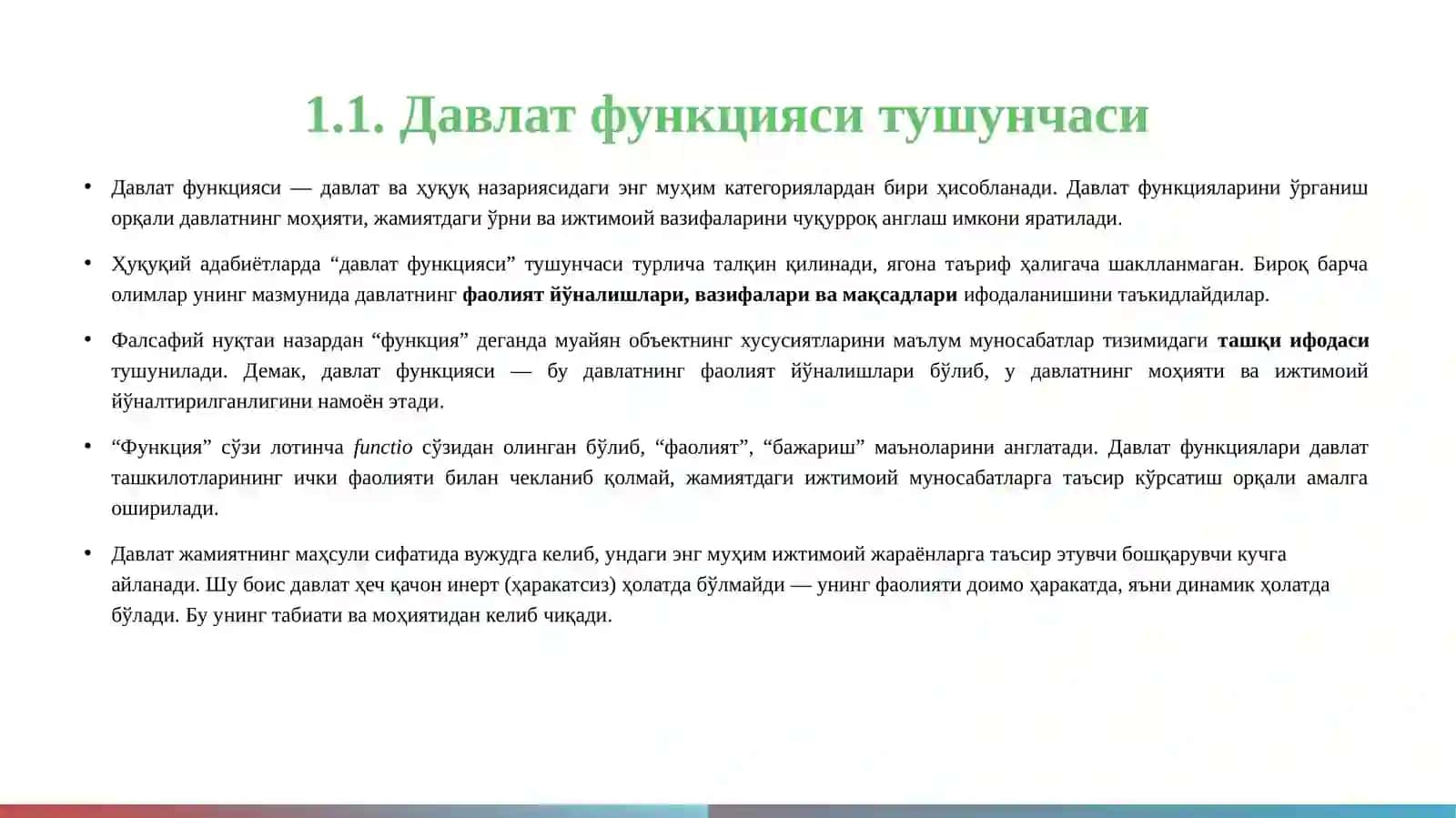 1.1. Давлат функцияси тушунчаси

• Давлат функцияси — давлат ва ҳуқуқ назариясидаги энг муҳим категориялардан бири ҳисобланади. Давлат функцияларини ўрганиш орқали давлатнинг моҳияти, жамиятдаги ўрни ва ижтимоий вазифаларини чуқурроқ англаш имкони яратилади.

• Ҳуқуқий адабиётларда "давлат функцияси" тушунчаси турлича талқин қилинади, ягона таъриф ҳалигача шаклланмаган. Бироқ барча олимлар унинг мазмунида давлатнинг фаолият йўналишлари, вазифалари ва мақсадлари ифодаланишини таъкидлайдилар.

• Фалсафий нуқтаи назардан "функция" деганда муайян объектнинг хусусиятларини маълум муносабатлар тизимидаги ташқи ифодаси тушунилади. Демак, давлат функцияси — бу давлатнинг фаолият йўналишлари бўлиб, у давлатнинг моҳияти ва ижтимоий йўналтирилганлигини намоён этади.

• "Функция" сўзи лотинча functio сўзидан олинган бўлиб, "фаолият", "бажариш" маъноларини англатади. Давлат функциялари давлат ташкилотларининг ички фаолияти билан чекланиб қолмай, жамиятдаги ижтимоий муносабатларга таъсир кўрсатиш орқали амалга оширилади.

• Давлат жамиятнинг маҳсули сифатида вужудга келиб, ундаги энг муҳим ижтимоий жараёнларга таъсир этувчи бошқарувчи кучга айланади. Шу боис давлат ҳеч қачон инерт (ҳаракатсиз) ҳолатда бўлмайди — унинг фаолияти доимо ҳаракатда, яъни динамик ҳолатда бўлади. Бу унинг табиати ва моҳиятидан келиб чиқади.